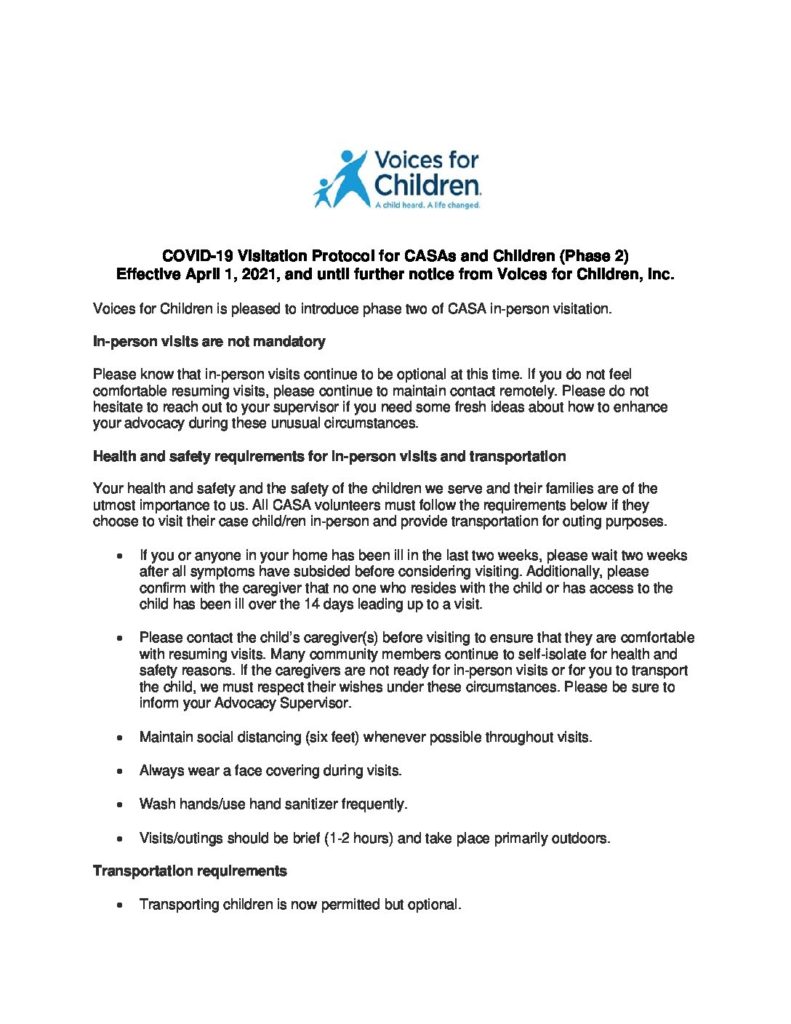 Voices for Children
A child heard. A life changed.

COVID-19 Visitation Protocol for CASAs and Children (Phase 2)
Effective April 1, 2021, and until further notice from Voices for Children, Inc.

Voices for Children is pleased to introduce phase two of CASA in-person visitation.

In-person visits are not mandatory

Please know that in-person visits continue to be optional at this time. If you do not feel comfortable resuming visits, please continue to maintain contact remotely. Please do not hesitate to reach out to your supervisor if you need some fresh ideas about how to enhance your advocacy during these unusual circumstances.

Health and safety requirements for in-person visits and transportation

Your health and safety and the safety of the children we serve and their families are of the utmost importance to us. All CASA volunteers must follow the requirements below if they choose to visit their case child/ren in-person and provide transportation for outing purposes.

• If you or anyone in your home has been ill in the last two weeks, please wait two weeks after all symptoms have subsided before considering visiting. Additionally, please confirm with the caregiver that no one who resides with the child or has access to the child has been ill over the 14 days leading up to a visit.

• Please contact the child's caregiver(s) before visiting to ensure that they are comfortable with resuming visits. Many community members continue to self-isolate for health and safety reasons. If the caregivers are not ready for in-person visits or for you to transport the child, we must respect their wishes under these circumstances. Please be sure to inform your Advocacy Supervisor.

• Maintain social distancing (six feet) whenever possible throughout visits.

• Always wear a face covering during visits.

• Wash hands/use hand sanitizer frequently.

• Visits/outings should be brief (1-2 hours) and take place primarily outdoors.

Transportation requirements

• Transporting children is now permitted but optional.